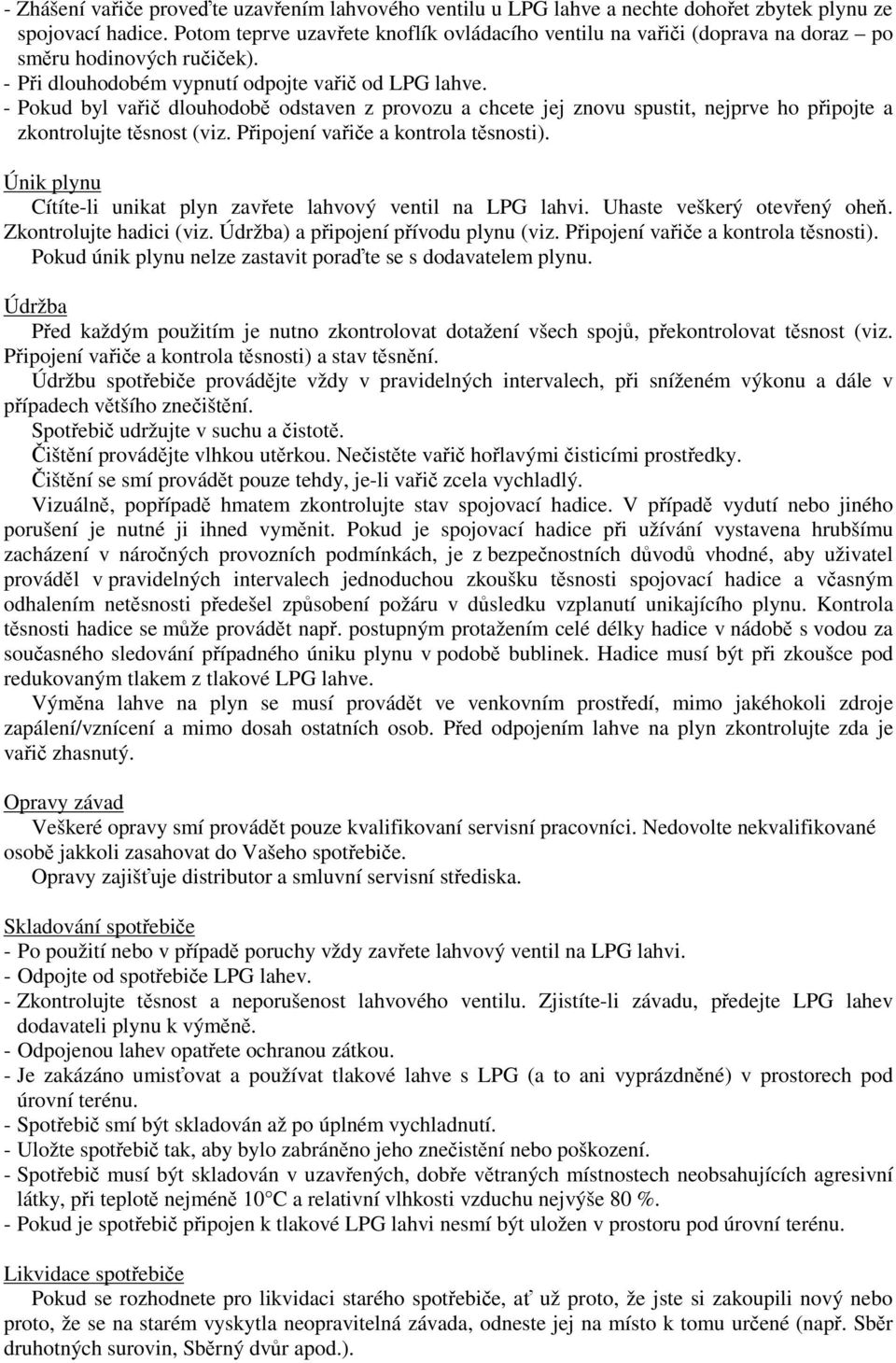 - Zhášení vařiče proveďte uzavřením lahvového ventilu u LPG lahve a nechte dohořet zbytek plynu ze spojovací hadice. Potom teprve uzavřete knoflík ovládacího ventilu na vařiči (doprava na doraz – po směru hodinových ručiček).
- Při dlouhodobém vypnutí odpojte vařič od LPG lahve.
- Pokud byl vařič dlouhodobě odstaven z provozu a chcete jej znovu spustit, nejprve ho připojte a zkontrolujte těsnost (viz. Připojení vařiče a kontrola těsnosti).

Únik plynu
Cítíte-li unikat plyn zavřete lahvový ventil na LPG lahvi. Uhaste veškerý otevřený oheň. Zkontrolujte hadici (viz. Údržba) a připojení přívodu plynu (viz. Připojení vařiče a kontrola těsnosti). Pokud únik plynu nelze zastavit poraďte se s dodavatelem plynu.

Údržba
Před každým použitím je nutno zkontrolovat dotažení všech spojů, překontrolovat těsnost (viz. Připojení vařiče a kontrola těsnosti) a stav těsnění.
Údržbu spotřebiče provádějte vždy v pravidelných intervalech, při sníženém výkonu a dále v případech většího znečištění.
Spotřebič udržujte v suchu a čistotě.
Čištění provádějte vlhkou utěrkou. Nečistěte vařič hořlavými čisticími prostředky.
Čištění se smí provádět pouze tehdy, je-li vařič zcela vychladlý.
Vizuálně, popřípadě hmatem zkontrolujte stav spojovací hadice. V případě vydutí nebo jiného porušení je nutné ji ihned vyměnit. Pokud je spojovací hadice při užívání vystavena hrubšímu zacházení v náročných provozních podmínkách, je z bezpečnostních důvodů vhodné, aby uživatel prováděl v pravidelných intervalech jednoduchou zkoušku těsnosti spojovací hadice a včasným odhalením netěsnosti předešel způsobení požáru v důsledku vzplanutí unikajícího plynu. Kontrola těsnosti hadice se může provádět např. postupným protažením celé délky hadice v nádobě s vodou za současného sledování případného úniku plynu v podobě bublinek. Hadice musí být při zkoušce pod redukovaným tlakem z tlakové LPG lahve.
Výměna lahve na plyn se musí provádět ve venkovním prostředí, mimo jakéhokoli zdroje zapálení/vznícení a mimo dosah ostatních osob. Před odpojením lahve na plyn zkontrolujte zda je vařič zhasnutý.

Opravy závad
Veškeré opravy smí provádět pouze kvalifikovaní servisní pracovníci. Nedovolte nekvalifikované osobě jakkoli zasahovat do Vašeho spotřebiče.
Opravy zajišťuje distributor a smluvní servisní střediska.

Skladování spotřebiče
- Po použití nebo v případě poruchy vždy zavřete lahvový ventil na LPG lahvi.
- Odpojte od spotřebiče LPG lahev.
- Zkontrolujte těsnost a neporušenost lahvového ventilu. Zjistíte-li závadu, předejte LPG lahev dodavateli plynu k výměně.
- Odpojenou lahev opatřete ochranou zátkou.
- Je zakázáno umisťovat a používat tlakové lahve s LPG (a to ani vyprázdněné) v prostorech pod úrovní terénu.
- Spotřebič smí být skladován až po úplném vychladnutí.
- Uložte spotřebič tak, aby bylo zabráněno jeho znečistění nebo poškození.
- Spotřebič musí být skladován v uzavřených, dobře větraných místnostech neobsahujících agresivní látky, při teplotě nejméně 10°C a relativní vlhkosti vzduchu nejvýše 80 %.
- Pokud je spotřebič připojen k tlakové LPG lahvi nesmí být uložen v prostoru pod úrovní terénu.

Likvidace spotřebiče
Pokud se rozhodnete pro likvidaci starého spotřebiče, ať už proto, že jste si zakoupili nový nebo proto, že se na starém vyskytla neopravitelná závada, odneste jej na místo k tomu určené (např. Sběr druhotných surovin, Sběrný dvůr apod.).